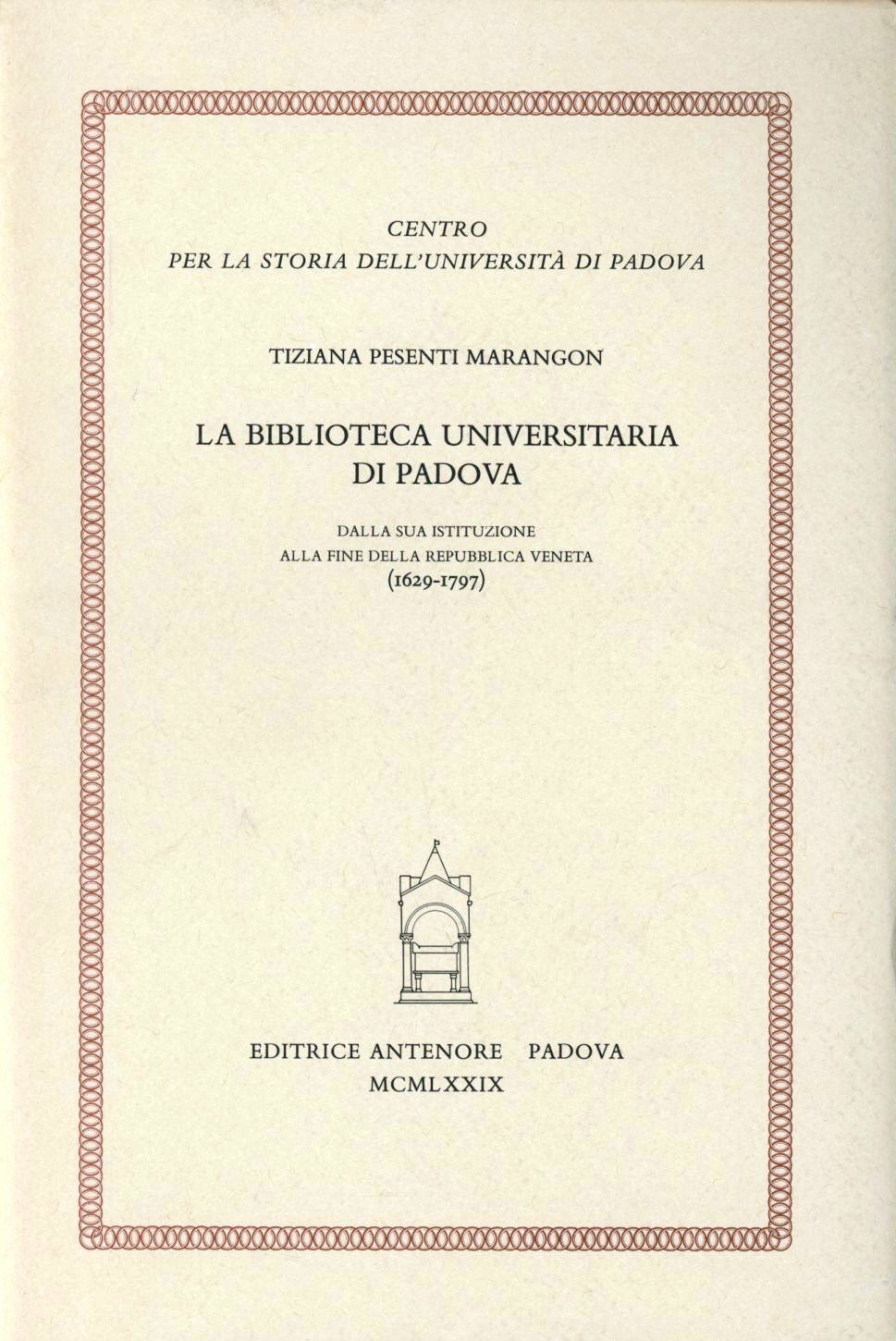 CENTRO
PER LA STORIA DELL'UNIVERSITÀ DI PADOVA

TIZIANA PESENTI MARANGON

LA BIBLIOTECA UNIVERSITARIA DI PADOVA

DALLA SUA ISTITUZIONE
ALLA FINE DELLA REPUBBLICA VENETA
(1629-1797)

EDITRICE ANTENORE PADOVA
MCMLXXIX